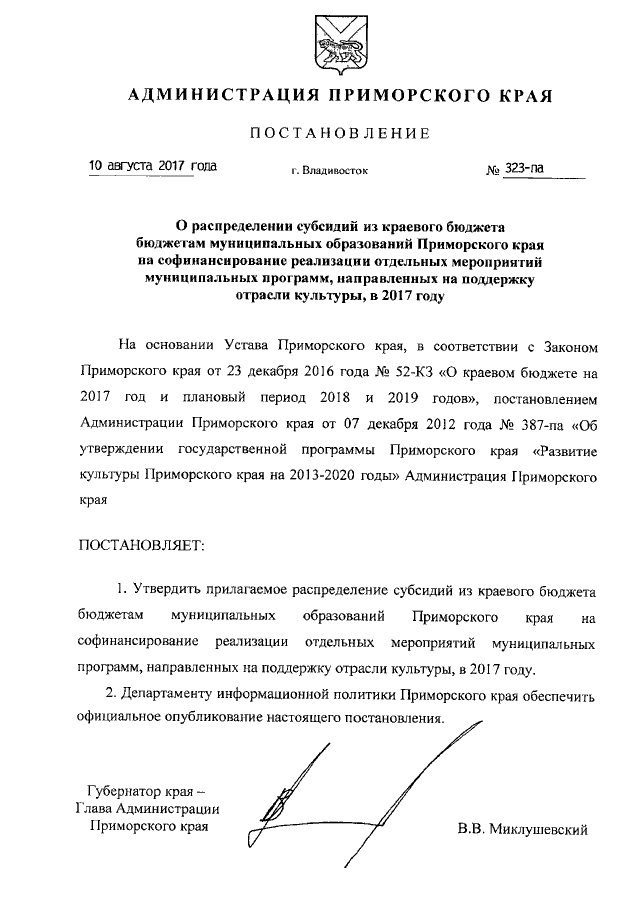 АДМИНИСТРАЦИЯ ПРИМОРСКОГО КРАЯ

ПОСТАНОВЛЕНИЕ

10 августа 2017 года г. Владивосток № 323-па

О распределении субсидий из краевого бюджета бюджетам муниципальных образований Приморского края на софинансирование реализации отдельных мероприятий муниципальных программ, направленных на поддержку отрасли культуры, в 2017 году

На основании Устава Приморского края, в соответствии с Законом Приморского края от 23 декабря 2016 года № 52-КЗ «О краевом бюджете на 2017 год и плановый период 2018 и 2019 годов», постановлением Администрации Приморского края от 07 декабря 2012 года № 387-па «Об утверждении государственной программы Приморского края «Развитие культуры Приморского края на 2013-2020 годы» Администрация Приморского края

ПОСТАНОВЛЯЕТ:

1. Утвердить прилагаемое распределение субсидий из краевого бюджета бюджетам муниципальных образований Приморского края на софинансирование реализации отдельных мероприятий муниципальных программ, направленных на поддержку отрасли культуры, в 2017 году.

2. Департаменту информационной политики Приморского края обеспечить официальное опубликование настоящего постановления.

Губернатор края –
Глава Администрации
Приморского края

В.В. Миклушевский